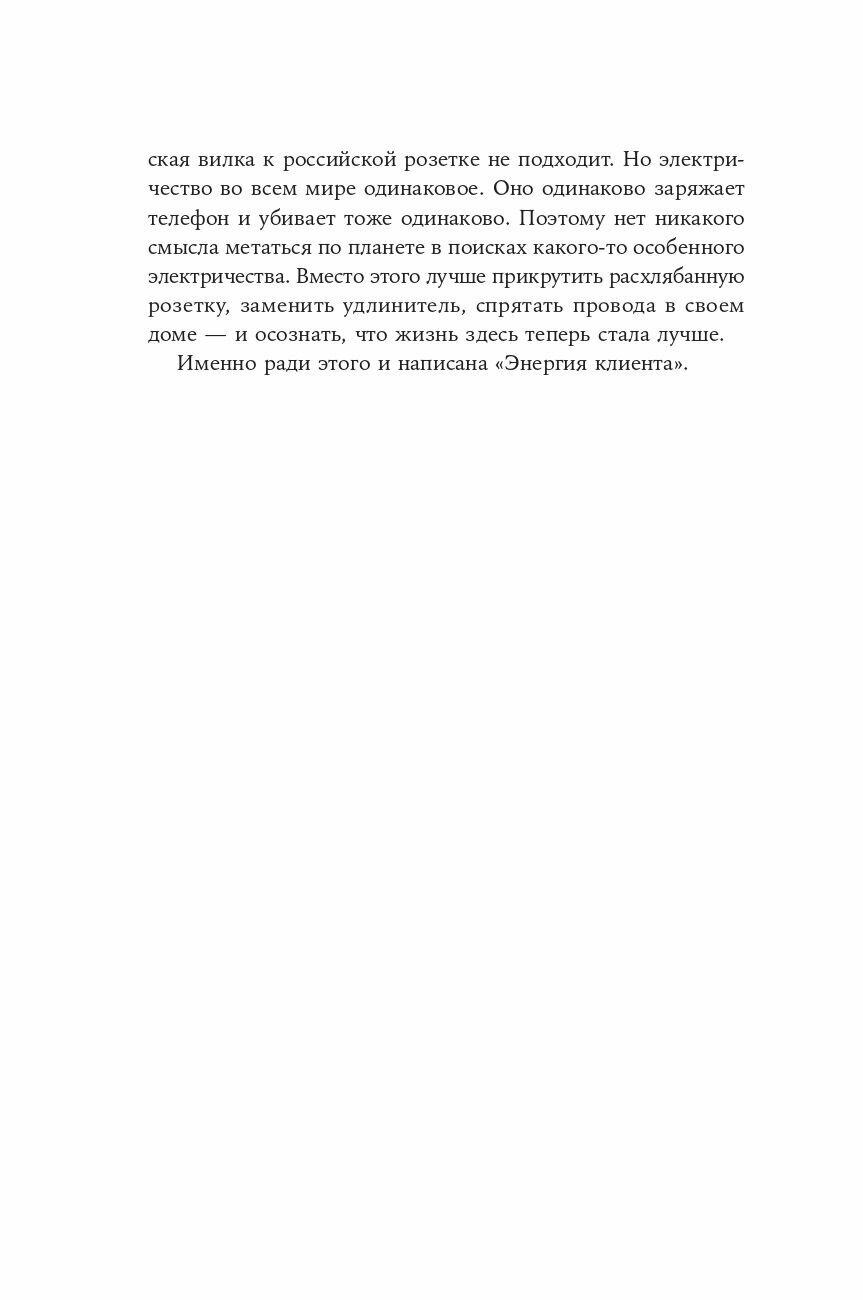 ская вилка к российской розетке не подходит. Но электричество во всем мире одинаковое. Оно одинаково заряжает телефон и убивает тоже одинаково. Поэтому нет никакого смысла метаться по планете в поисках какого-то особенного электричества. Вместо этого лучше прикрутить расхлябанную розетку, заменить удлинитель, спрятать провода в своем доме — и осознать, что жизнь здесь теперь стала лучше.

Именно ради этого и написана «Энергия клиента».